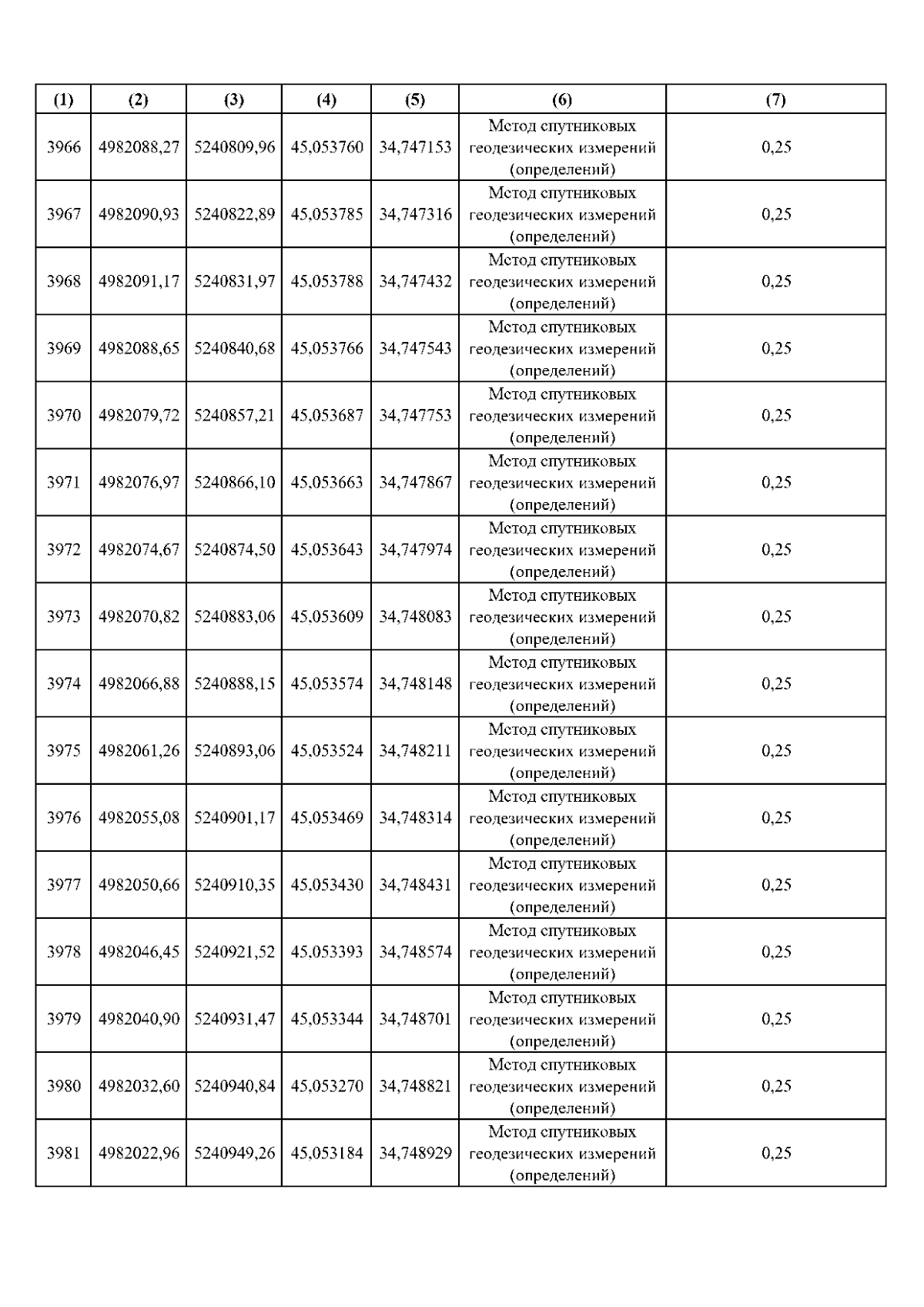 | (1) | (2) | (3) | (4) | (5) | (6) | (7) |
|---|---|---|---|---|---|---|
| 3966 | 4982088,27 | 5240809,96 | 45,053760 | 34,747153 | Метод спутниковых геодезических измерений (определений) | 0,25 |
| 3967 | 4982090,93 | 5240822,89 | 45,053785 | 34,747316 | Метод спутниковых геодезических измерений (определений) | 0,25 |
| 3968 | 4982091,17 | 5240831,97 | 45,053788 | 34,747432 | Метод спутниковых геодезических измерений (определений) | 0,25 |
| 3969 | 4982088,65 | 5240840,68 | 45,053766 | 34,747543 | Метод спутниковых геодезических измерений (определений) | 0,25 |
| 3970 | 4982079,72 | 5240857,21 | 45,053687 | 34,747753 | Метод спутниковых геодезических измерений (определений) | 0,25 |
| 3971 | 4982076,97 | 5240866,10 | 45,053663 | 34,747867 | Метод спутниковых геодезических измерений (определений) | 0,25 |
| 3972 | 4982074,67 | 5240874,50 | 45,053643 | 34,747974 | Метод спутниковых геодезических измерений (определений) | 0,25 |
| 3973 | 4982070,82 | 5240883,06 | 45,053609 | 34,748083 | Метод спутниковых геодезических измерений (определений) | 0,25 |
| 3974 | 4982066,88 | 5240888,15 | 45,053574 | 34,748148 | Метод спутниковых геодезических измерений (определений) | 0,25 |
| 3975 | 4982061,26 | 5240893,06 | 45,053524 | 34,748211 | Метод спутниковых геодезических измерений (определений) | 0,25 |
| 3976 | 4982055,08 | 5240901,17 | 45,053469 | 34,748314 | Метод спутниковых геодезических измерений (определений) | 0,25 |
| 3977 | 4982050,66 | 5240910,35 | 45,053430 | 34,748431 | Метод спутниковых геодезических измерений (определений) | 0,25 |
| 3978 | 4982046,45 | 5240921,52 | 45,053393 | 34,748574 | Метод спутниковых геодезических измерений (определений) | 0,25 |
| 3979 | 4982040,90 | 5240931,47 | 45,053344 | 34,748701 | Метод спутниковых геодезических измерений (определений) | 0,25 |
| 3980 | 4982032,60 | 5240940,84 | 45,053270 | 34,748821 | Метод спутниковых геодезических измерений (определений) | 0,25 |
| 3981 | 4982022,96 | 5240949,26 | 45,053184 | 34,748929 | Метод спутниковых геодезических измерений (определений) | 0,25 |